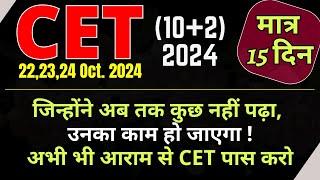 CET
22,23,24 Oct. 2024

(10+2)
2024

मात्र
15 दिन

जिन्होंने अब तक कुछ नहीं पढ़ा,
उनका काम हो जाएगा !
अभी भी आराम से CET पास करो